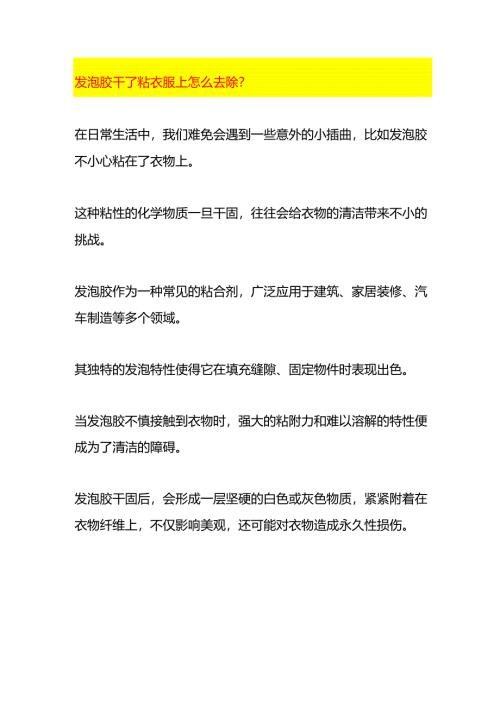 发泡胶干了粘衣服上怎么去除?

在日常生活中，我们难免会遇到一些意外的小插曲，比如发泡胶不小心粘在了衣物上。

这种粘性的化学物质一旦干固，往往会给衣物的清洁带来不小的挑战。

发泡胶作为一种常见的粘合剂，广泛应用于建筑、家居装修、汽车制造等多个领域。

其独特的发泡特性使得它在填充缝隙、固定物件时表现出色。

当发泡胶不慎接触到衣物时，强大的粘附力和难以溶解的特性便成为了清洁的障碍。

发泡胶干固后，会形成一层坚硬的白色或灰色物质，紧紧附着在衣物纤维上，不仅影响美观，还可能对衣物造成永久性损伤。